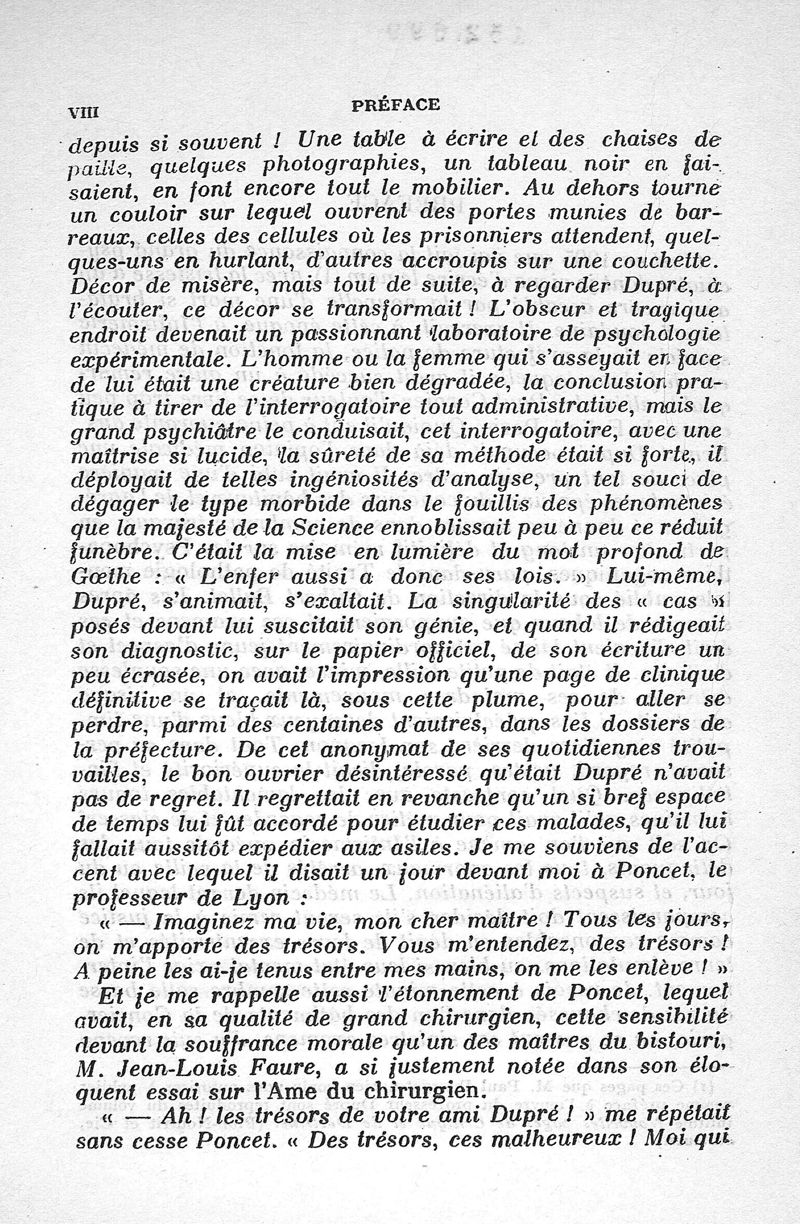 VIII PRÉFACE

depuis si souvent ! Une table à écrire et des chaises de paille, quelques photographies, un tableau noir en faisaient, en font encore tout le mobilier. Au dehors tourne un couloir sur lequel ouvrent des portes munies de barreaux, celles des cellules où les prisonniers attendent, quelques-uns en hurlant, d'autres accroupis sur une couchette. Décor de misère, mais tout de suite, à regarder Dupré, à l'écouter, ce décor se transformait ! L'obscur et tragique endroit devenait un passionnant laboratoire de psychologie expérimentale. L'homme ou la femme qui s'asseyait en face de lui était une créature bien dégradée, la conclusion pratique à tirer de l'interrogatoire tout administrative, mais le grand psychiâtre le conduisait, cet interrogatoire, avec une maîtrise si lucide, la sûreté de sa méthode était si forte, il déployait de telles ingéniosités d'analyse, un tel souci de dégager le type morbide dans le fouillis des phénomènes que la majesté de la Science ennoblissait peu à peu ce réduit funèbre. C'était la mise en lumière du mot profond de Gœthe : « L'enfer aussi a donc ses lois. » Lui-même, Dupré, s'animait, s'exaltait. La singularité des « cas » posés devant lui suscitait son génie, et quand il rédigeait son diagnostic, sur le papier officiel, de son écriture un peu écrasée, on avait l'impression qu'une page de clinique définitive se traçait là, sous cette plume, pour aller se perdre, parmi des centaines d'autres, dans les dossiers de la préfecture. De cet anonymat de ses quotidiennes trouvailles, le bon ouvrier désintéressé qu'était Dupré n'avait pas de regret. Il regrettait en revanche qu'un si bref espace de temps lui fût accordé pour étudier ces malades, qu'il lui fallait aussitôt expédier aux asiles. Je me souviens de l'accent avec lequel il disait un jour devant moi à Poncet, le professeur de Lyon :

« — Imaginez ma vie, mon cher maître ! Tous les jours, on m'apporte des trésors. Vous m'entendez, des trésors ! A peine les ai-je tenus entre mes mains, on me les enlève ! »

Et je me rappelle aussi l'étonnement de Poncet, lequel avait, en sa qualité de grand chirurgien, cette sensibilité devant la souffrance morale qu'un des maîtres du bistouri, M. Jean-Louis Faure, a si justement notée dans son éloquent essai sur l'Ame du chirurgien.

« — Ah ! les trésors de votre ami Dupré ! » me répétait sans cesse Poncet. « Des trésors, ces malheureux ! Moi qui